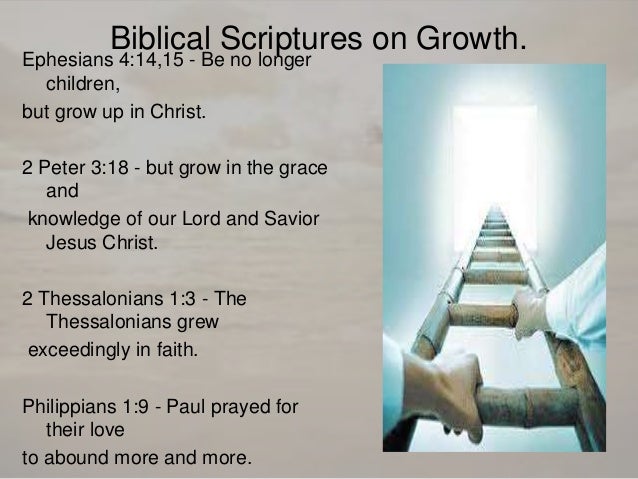 Biblical Scriptures on Growth.

Ephesians 4:14,15 - Be no longer children, but grow up in Christ.

2 Peter 3:18 - but grow in the grace and knowledge of our Lord and Savior Jesus Christ.

2 Thessalonians 1:3 - The Thessalonians grew exceedingly in faith.

Philippians 1:9 - Paul prayed for their love to abound more and more.